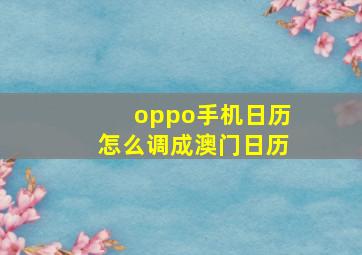 oppo手机日历
怎么调成澳门日历